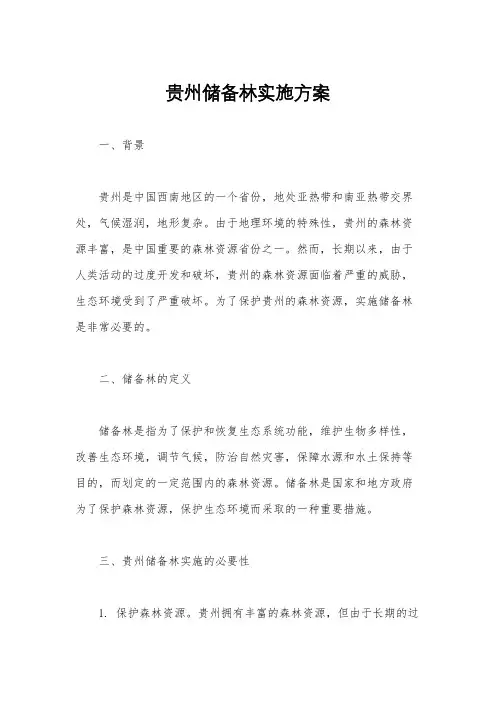 贵州储备林实施方案

一、背景

贵州是中国西南地区的一个省份，地处亚热带和南亚热带交界处，气候湿润，地形复杂。由于地理环境的特殊性，贵州的森林资源丰富，是中国重要的森林资源省份之一。然而，长期以来，由于人类活动的过度开发和破坏，贵州的森林资源面临着严重的威胁，生态环境受到了严重破坏。为了保护贵州的森林资源，实施储备林是非常必要的。

二、储备林的定义

储备林是指为了保护和恢复生态系统功能，维护生物多样性，改善生态环境，调节气候，防治自然灾害，保障水源和水土保持等目的，而划定的一定范围内的森林资源。储备林是国家和地方政府为了保护森林资源，保护生态环境而采取的一种重要措施。

三、贵州储备林实施的必要性

1. 保护森林资源。贵州拥有丰富的森林资源，但由于长期的过